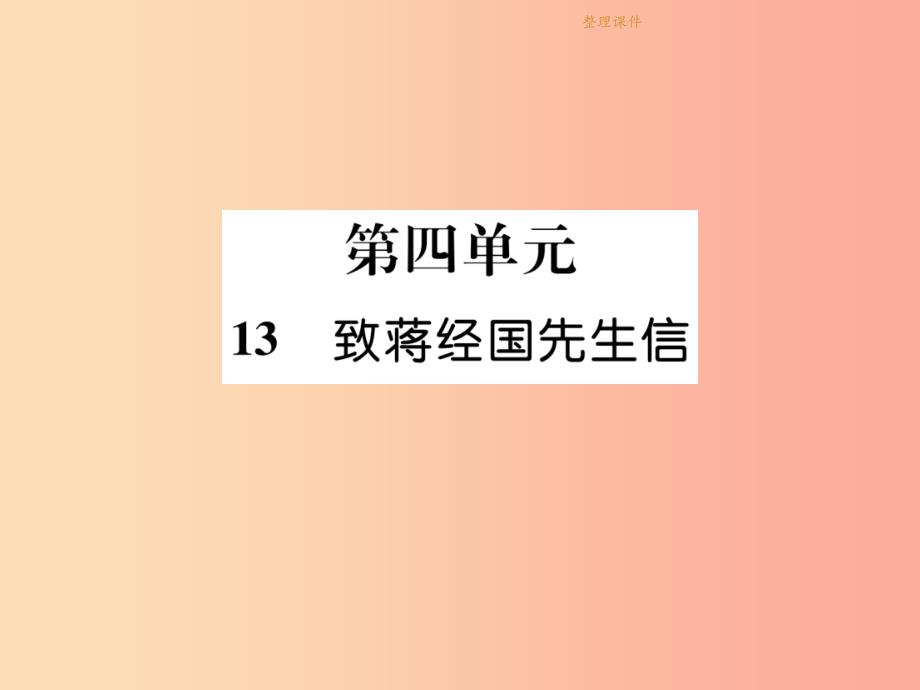 整理课件

第四单元

13　致蒋经国先生信